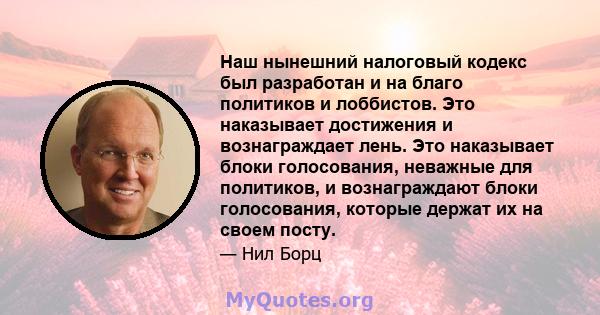 Наш нынешний налоговый кодекс был разработан и на благо политиков и лоббистов. Это наказывает достижения и вознаграждает лень. Это наказывает блоки голосования, неважные для политиков, и вознаграждают блоки голосования, которые держат их на своем посту.

— Нил Борц

MyQuotes.org